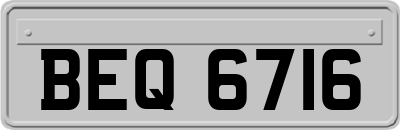 BEQ 6716